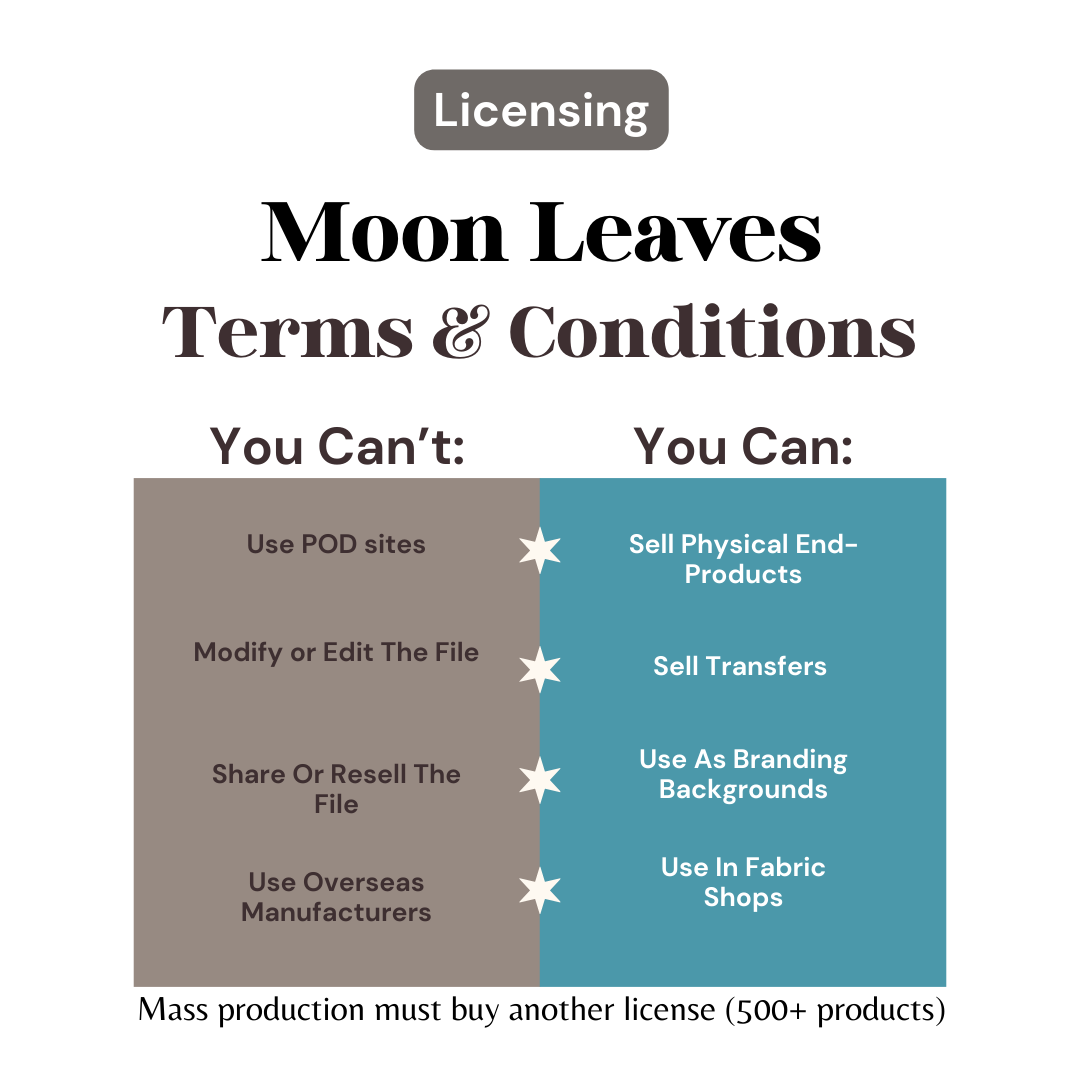 Licensing

Moon Leaves
Terms & Conditions

You Can't:

Use POD sites

Modify or Edit The File

Share Or Resell The File

Use Overseas Manufacturers

You Can:

Sell Physical End-Products

Sell Transfers

Use As Branding Backgrounds

Use In Fabric Shops

Mass production must buy another license (500+ products)